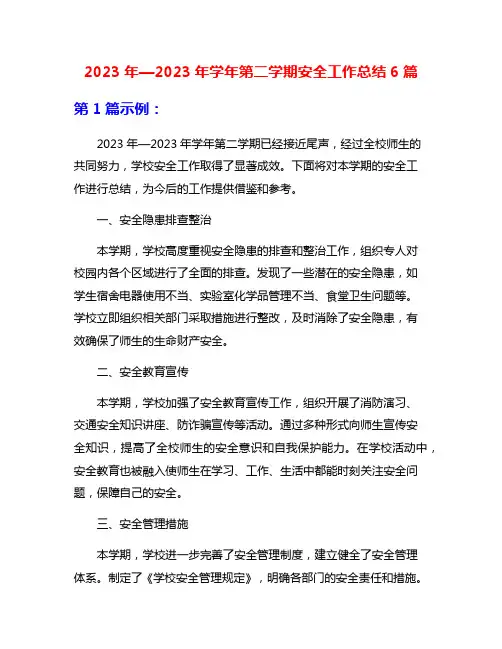 2023 年—2023 年学年第二学期安全工作总结 6 篇

第 1 篇示例：

2023 年—2023 年学年第二学期已经接近尾声，经过全校师生的共同努力，学校安全工作取得了显著成效。下面将对本学期的安全工作进行总结，为今后的工作提供借鉴和参考。

一、安全隐患排查整治

本学期，学校高度重视安全隐患的排查和整治工作，组织专人对校园内各个区域进行了全面的排查。发现了一些潜在的安全隐患，如学生宿舍电器使用不当、实验室化学品管理不当、食堂卫生问题等。学校立即组织相关部门采取措施进行整改，及时消除了安全隐患，有效确保了师生的生命财产安全。

二、安全教育宣传

本学期，学校加强了安全教育宣传工作，组织开展了消防演习、交通安全知识讲座、防诈骗宣传等活动。通过多种形式向师生宣传安全知识，提高了全校师生的安全意识和自我保护能力。在学校活动中，安全教育也被融入使师生在学习、工作、生活中都能时刻关注安全问题，保障自己的安全。

三、安全管理措施

本学期，学校进一步完善了安全管理制度，建立健全了安全管理体系。制定了《学校安全管理规定》，明确各部门的安全责任和措施。